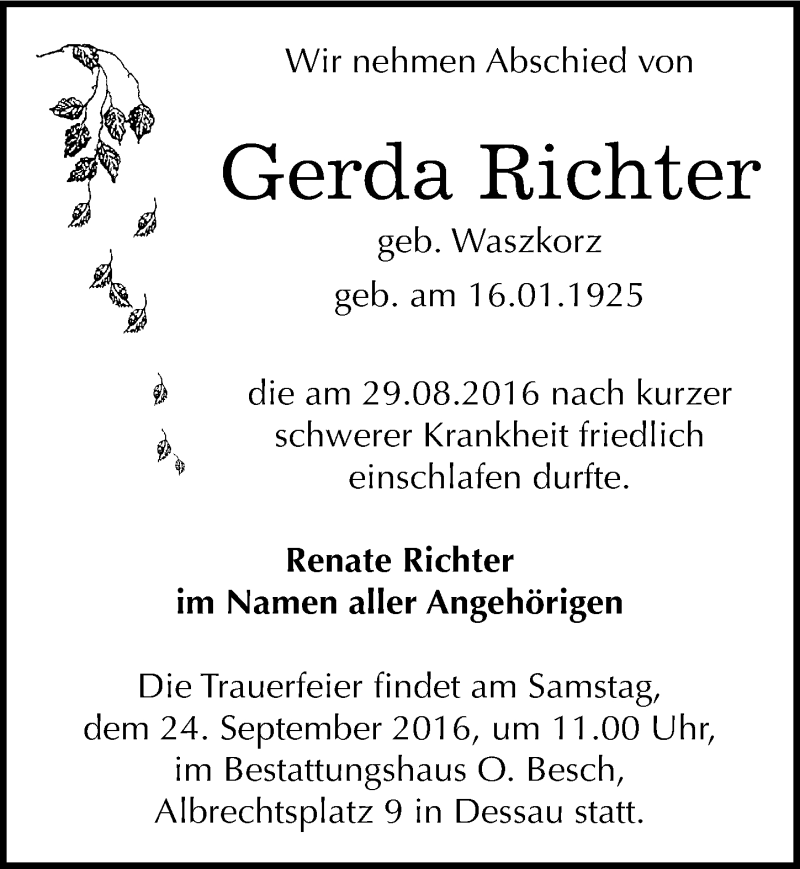 Wir nehmen Abschied von

Gerda Richter

geb. Waszkorz

geb. am 16.01.1925

die am 29.08.2016 nach kurzer schwerer Krankheit friedlich einschlafen durfte.

Renate Richter
im Namen aller Angehörigen

Die Trauerfeier findet am Samstag, dem 24. September 2016, um 11.00 Uhr, im Bestattungshaus O. Besch, Albrechtsplatz 9 in Dessau statt.